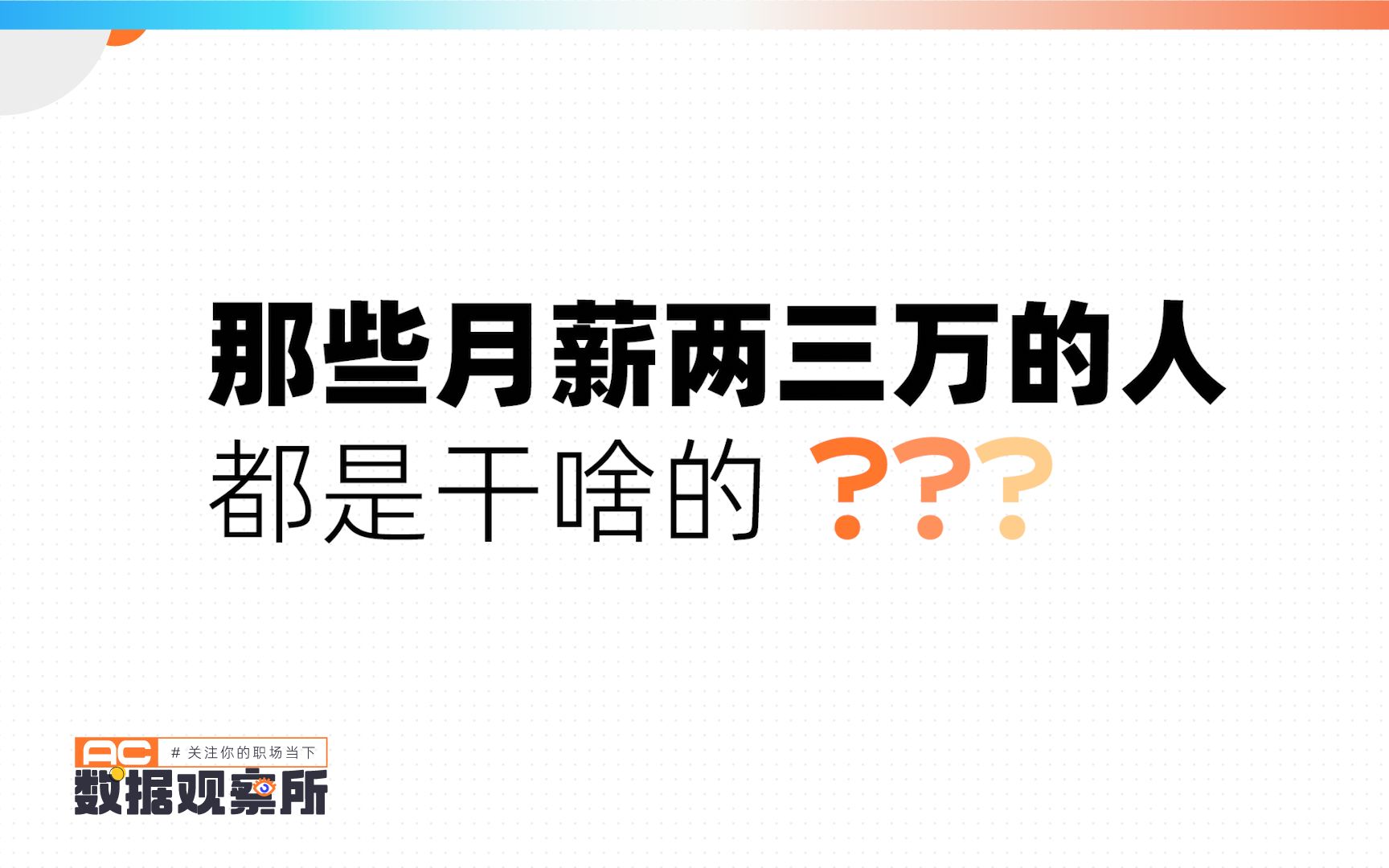 那些月薪两三万的人
都是干啥的 ???

AC # 关注你的职场当下
数据观察所